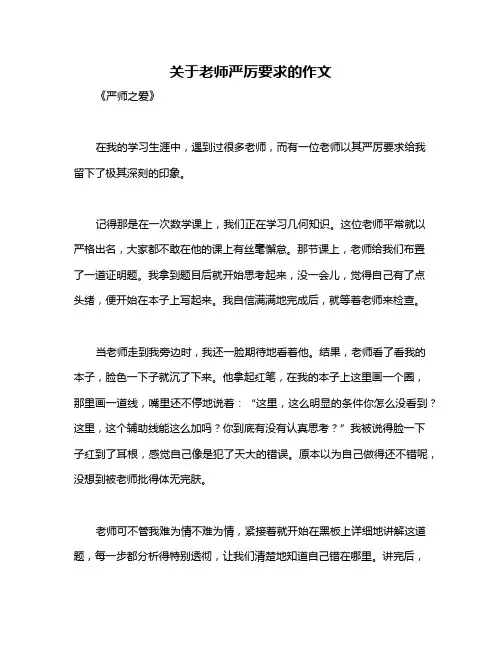 关于老师严厉要求的作文

《严师之爱》

在我的学习生涯中，遇到过很多老师，而有一位老师以其严厉要求给我留下了极其深刻的印象。

记得那是在一次数学课上，我们正在学习几何知识。这位老师平常就以严格出名，大家都不敢在他的课上有丝毫懈怠。那节课上，老师给我们布置了一道证明题。我拿到题目后就开始思考起来，没一会儿，觉得自己有了点头绪，便开始在本子上写起来。我自信满满地完成后，就等着老师来检查。

当老师走到我旁边时，我还一脸期待地看着他。结果，老师看了看我的本子，脸色一下子就沉了下来。他拿起红笔，在我的本子上这里画一个圈，那里画一道线，嘴里还不停地说着："这里，这么明显的条件你怎么没看到？这里，这个辅助线能这么加吗？你到底有没有认真思考？"我被说得脸一下子红到了耳根，感觉自己像是犯了天大的错误。原本以为自己做得还不错呢，没想到被老师批得体无完肤。

老师可不管我难为情不难为情，紧接着就开始在黑板上详细地讲解这道题，每一步都分析得特别透彻，让我们清楚地知道自己错在哪里。讲完后，